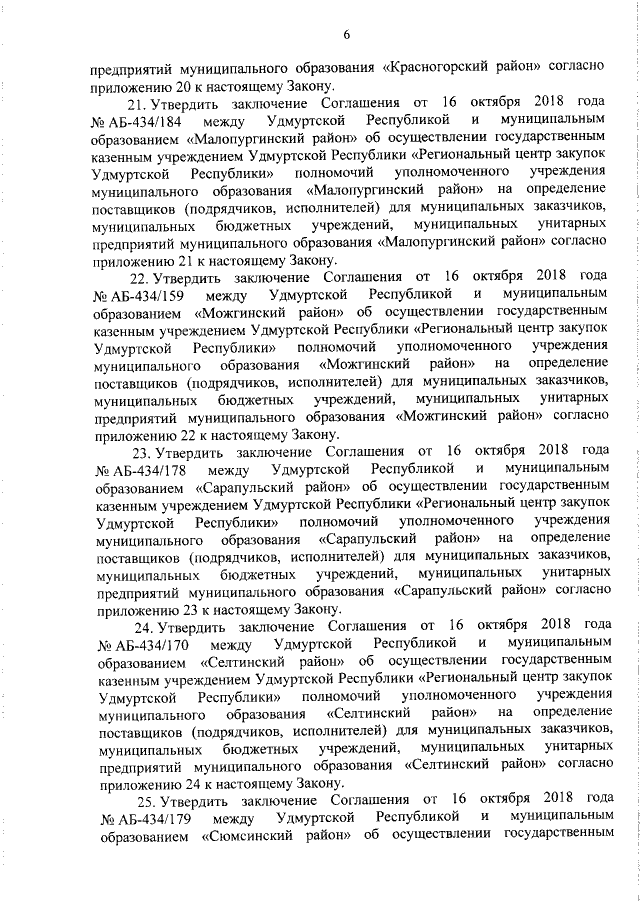 6

предприятий муниципального образования «Красногорский район» согласно приложению 20 к настоящему Закону.

21. Утвердить заключение Соглашения от 16 октября 2018 года № АБ-434/184 между Удмуртской Республикой и муниципальным образованием «Малопургинский район» об осуществлении государственным казенным учреждением Удмуртской Республики «Региональный центр закупок Удмуртской Республики» полномочий уполномоченного учреждения муниципального образования «Малопургинский район» на определение поставщиков (подрядчиков, исполнителей) для муниципальных заказчиков, муниципальных бюджетных учреждений, муниципальных унитарных предприятий муниципального образования «Малопургинский район» согласно приложению 21 к настоящему Закону.

22. Утвердить заключение Соглашения от 16 октября 2018 года № АБ-434/159 между Удмуртской Республикой и муниципальным образованием «Можгинский район» об осуществлении государственным казенным учреждением Удмуртской Республики «Региональный центр закупок Удмуртской Республики» полномочий уполномоченного учреждения муниципального образования «Можгинский район» на определение поставщиков (подрядчиков, исполнителей) для муниципальных заказчиков, муниципальных бюджетных учреждений, муниципальных унитарных предприятий муниципального образования «Можгинский район» согласно приложению 22 к настоящему Закону.

23. Утвердить заключение Соглашения от 16 октября 2018 года № АБ-434/178 между Удмуртской Республикой и муниципальным образованием «Сарапульский район» об осуществлении государственным казенным учреждением Удмуртской Республики «Региональный центр закупок Удмуртской Республики» полномочий уполномоченного учреждения муниципального образования «Сарапульский район» на определение поставщиков (подрядчиков, исполнителей) для муниципальных заказчиков, муниципальных бюджетных учреждений, муниципальных унитарных предприятий муниципального образования «Сарапульский район» согласно приложению 23 к настоящему Закону.

24. Утвердить заключение Соглашения от 16 октября 2018 года № АБ-434/170 между Удмуртской Республикой и муниципальным образованием «Селтинский район» об осуществлении государственным казенным учреждением Удмуртской Республики «Региональный центр закупок Удмуртской Республики» полномочий уполномоченного учреждения муниципального образования «Селтинский район» на определение поставщиков (подрядчиков, исполнителей) для муниципальных заказчиков, муниципальных бюджетных учреждений, муниципальных унитарных предприятий муниципального образования «Селтинский район» согласно приложению 24 к настоящему Закону.

25. Утвердить заключение Соглашения от 16 октября 2018 года № АБ-434/179 между Удмуртской Республикой и муниципальным образованием «Сюмсинский район» об осуществлении государственным